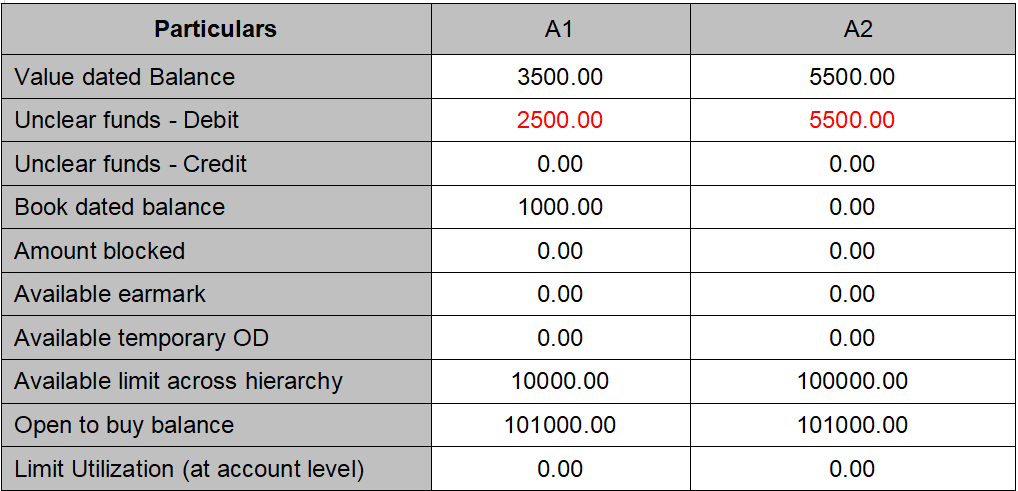 | Particulars | A1 | A2 |
|---|---|---|
| Value dated Balance | 3500.00 | 5500.00 |
| Unclear funds - Debit | 2500.00 | 5500.00 |
| Unclear funds - Credit | 0.00 | 0.00 |
| Book dated balance | 1000.00 | 0.00 |
| Amount blocked | 0.00 | 0.00 |
| Available earmark | 0.00 | 0.00 |
| Available temporary OD | 0.00 | 0.00 |
| Available limit across hierarchy | 10000.00 | 100000.00 |
| Open to buy balance | 101000.00 | 101000.00 |
| Limit Utilization (at account level) | 0.00 | 0.00 |